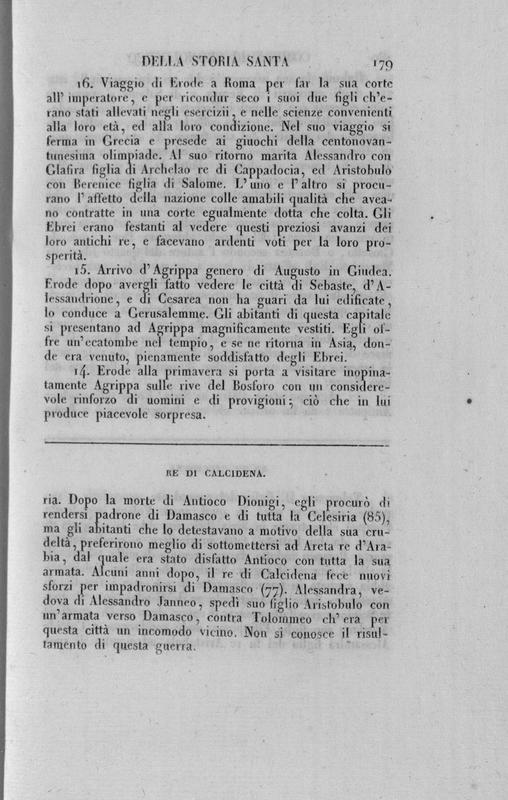 DELLA STORIA SANTA 179

16. Viaggio di Erode a Roma per far la sua corte all' imperatore, e per ricondur seco i suoi due figli ch'erano stati allevati negli esercizii, e nelle scienze convenienti alla loro età, ed alla loro condizione. Nel suo viaggio si ferma in Grecia e presede ai giuochi della centonovantunesima olimpiade. Al suo ritorno marita Alessandro con Glafira figlia di Archelao re di Cappadocia, ed Aristobulo con Berenice figlia di Salome. L'uno e l'altro si procurano l'affetto della nazione colle amabili qualità che aveano contratte in una corte egualmente dotta che colta. Gli Ebrei erano festanti al vedere questi preziosi avanzi dei loro antichi re, e facevano ardenti voti per la loro prosperità.

15. Arrivo d'Agrippa genero di Augusto in Giudea. Erode dopo avergli fatto vedere le città di Sebaste, d'Alessandrione, e di Cesarea non ha guari da lui edificate, lo conduce a Gerusalemme. Gli abitanti di questa capitale si presentano ad Agrippa magnificamente vestiti. Egli offre un'ecatombe nel tempio, e se ne ritorna in Asia, donde era venuto, pienamente soddisfatto degli Ebrei.

14. Erode alla primavera si porta a visitare inopinatamente Agrippa sulle rive del Bosforo con un considerevole rinforzo di uomini e di provigioni; ciò che in lui produce piacevole sorpresa.

RE DI CALCIDENA.

ria. Dopo la morte di Antioco Dionigi, egli procurò di rendersi padrone di Damasco e di tutta la Celesiria (85), ma gli abitanti che lo detestavano a motivo della sua crudeltà, preferirono meglio di sottomettersi ad Areta re d'Arabia, dal quale era stato disfatto Antioco con tutta la sua armata. Alcuni anni dopo, il re di Calcidena fece nuovi sforzi per impadronirsi di Damasco (77). Alessandra, vedova di Alessandro Janneo, spedì suo figlio Aristobulo con un'armata verso Damasco, contra Tolommeo ch'era per questa città un incomodo vicino. Non si conosce il risultamento di questa guerra.